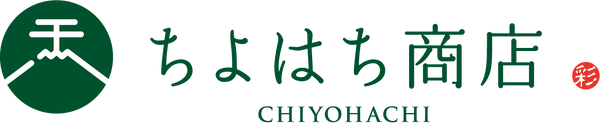 ちよはち商店

彩

CHIYOHACHI